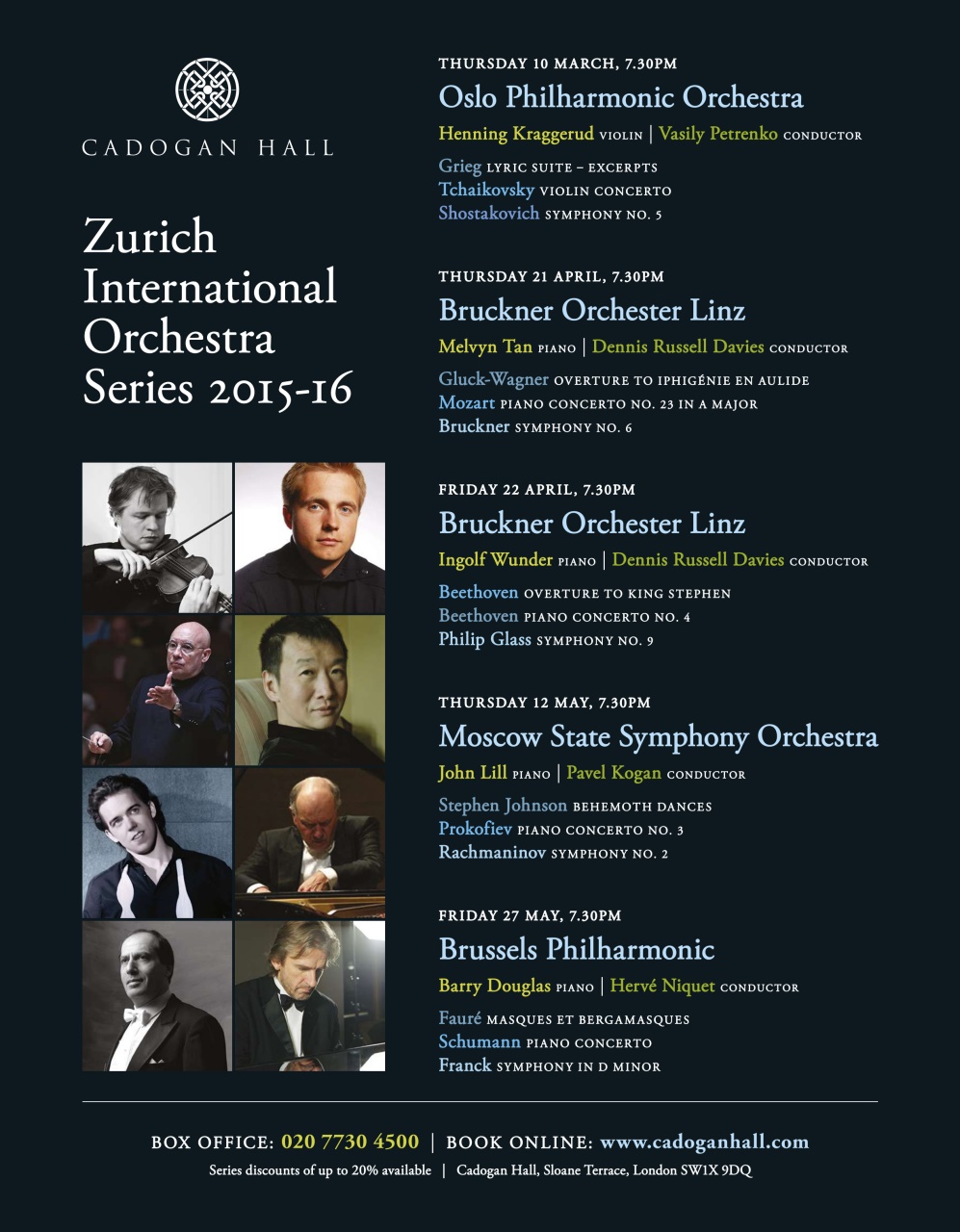 CADOGAN HALL

Zurich International Orchestra Series 2015-16

THURSDAY 10 MARCH, 7.30PM
Oslo Philharmonic Orchestra
Henning Kraggerud VIOLIN | Vasily Petrenko CONDUCTOR
Grieg LYRIC SUITE – EXCERPTS
Tchaikovsky VIOLIN CONCERTO
Shostakovich SYMPHONY NO. 5

THURSDAY 21 APRIL, 7.30PM
Bruckner Orchester Linz
Melvyn Tan PIANO | Dennis Russell Davies CONDUCTOR
Gluck-Wagner OVERTURE TO IPHIGÉNIE EN AULIDE
Mozart PIANO CONCERTO NO. 23 IN A MAJOR
Bruckner SYMPHONY NO. 6

FRIDAY 22 APRIL, 7.30PM
Bruckner Orchester Linz
Ingolf Wunder PIANO | Dennis Russell Davies CONDUCTOR
Beethoven OVERTURE TO KING STEPHEN
Beethoven PIANO CONCERTO NO. 4
Philip Glass SYMPHONY NO. 9

THURSDAY 12 MAY, 7.30PM
Moscow State Symphony Orchestra
John Lill PIANO | Pavel Kogan CONDUCTOR
Stephen Johnson BEHEMOTH DANCES
Prokofiev PIANO CONCERTO NO. 3
Rachmaninov SYMPHONY NO. 2

FRIDAY 27 MAY, 7.30PM
Brussels Philharmonic
Barry Douglas PIANO | Hervé Niquet CONDUCTOR
Fauré MASQUES ET BERGAMASQUES
Schumann PIANO CONCERTO
Franck SYMPHONY IN D MINOR

BOX OFFICE: 020 7730 4500 | BOOK ONLINE: www.cadoganhall.com
Series discounts of up to 20% available | Cadogan Hall, Sloane Terrace, London SW1X 9DQ